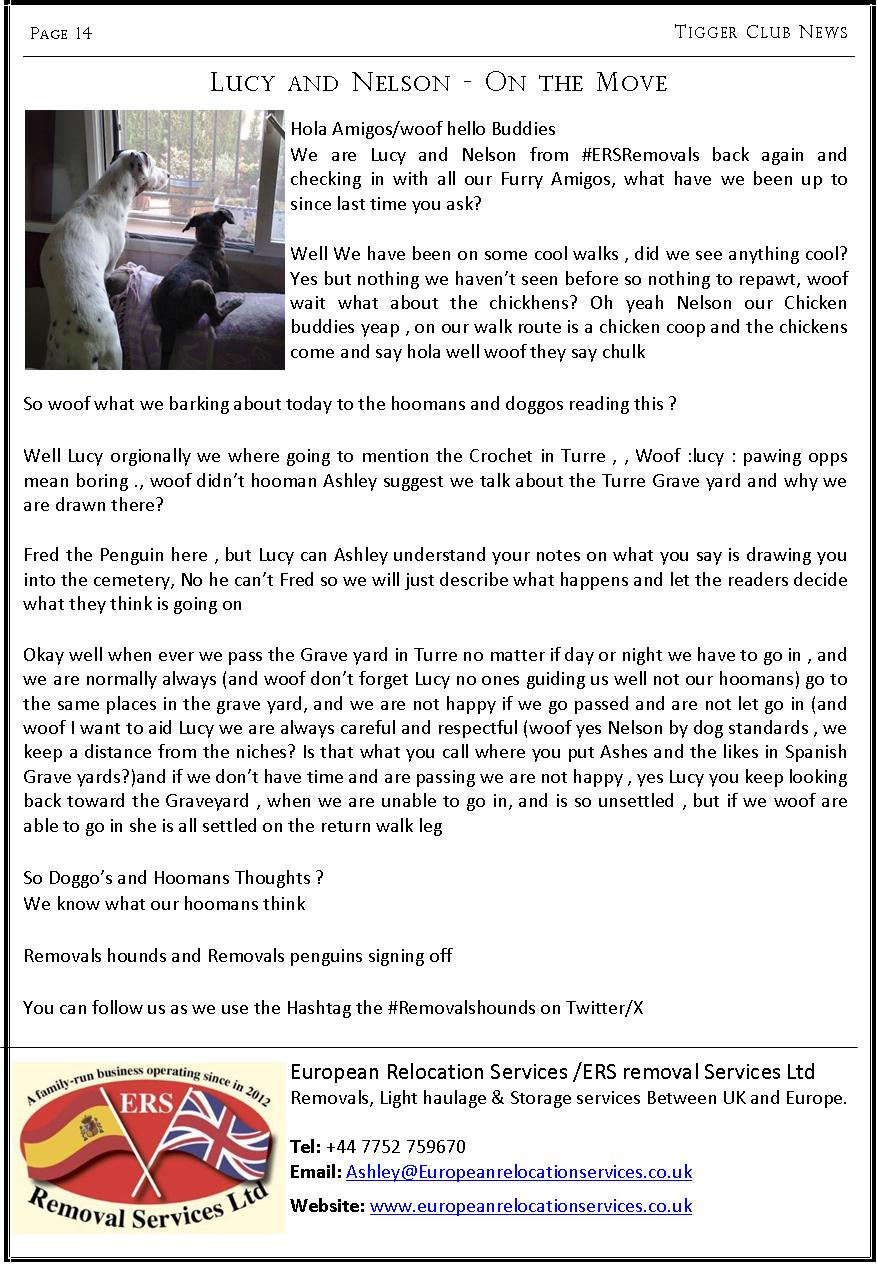 Page 14

Tigger Club News

Lucy and Nelson - On the Move

Hola Amigos/woof hello Buddies
We are Lucy and Nelson from #ERSRemovals back again and checking in with all our Furry Amigos, what have we been up to since last time you ask?

Well We have been on some cool walks , did we see anything cool? Yes but nothing we haven't seen before so nothing to repawt, woof wait what about the chickhens? Oh yeah Nelson our Chicken buddies yeap , on our walk route is a chicken coop and the chickens come and say hola well woof they say chulk

So woof what we barking about today to the hoomans and doggos reading this ?

Well Lucy orgionally we where going to mention the Crochet in Turre , , Woof :lucy : pawing opps mean boring ., woof didn't hooman Ashley suggest we talk about the Turre Grave yard and why we are drawn there?

Fred the Penguin here , but Lucy can Ashley understand your notes on what you say is drawing you into the cemetery, No he can't Fred so we will just describe what happens and let the readers decide what they think is going on

Okay well when ever we pass the Grave yard in Turre no matter if day or night we have to go in , and we are normally always (and woof don't forget Lucy no ones guiding us well not our hoomans) go to the same places in the grave yard, and we are not happy if we go passed and are not let go in (and woof I want to aid Lucy we are always careful and respectful (woof yes Nelson by dog standards , we keep a distance from the niches? Is that what you call where you put Ashes and the likes in Spanish Grave yards?)and if we don't have time and are passing we are not happy , yes Lucy you keep looking back toward the Graveyard , when we are unable to go in, and is so unsettled , but if we woof are able to go in she is all settled on the return walk leg

So Doggo's and Hoomans Thoughts ?
We know what our hoomans think

Removals hounds and Removals penguins signing off

You can follow us as we use the Hashtag the #Removalshounds on Twitter/X

A family-run business operating since in 2012
ERS
Removal Services Ltd

European Relocation Services /ERS removal Services Ltd
Removals, Light haulage & Storage services Between UK and Europe.

Tel: +44 7752 759670
Email: Ashley@Europeanrelocationservices.co.uk
Website: www.europeanrelocationservices.co.uk